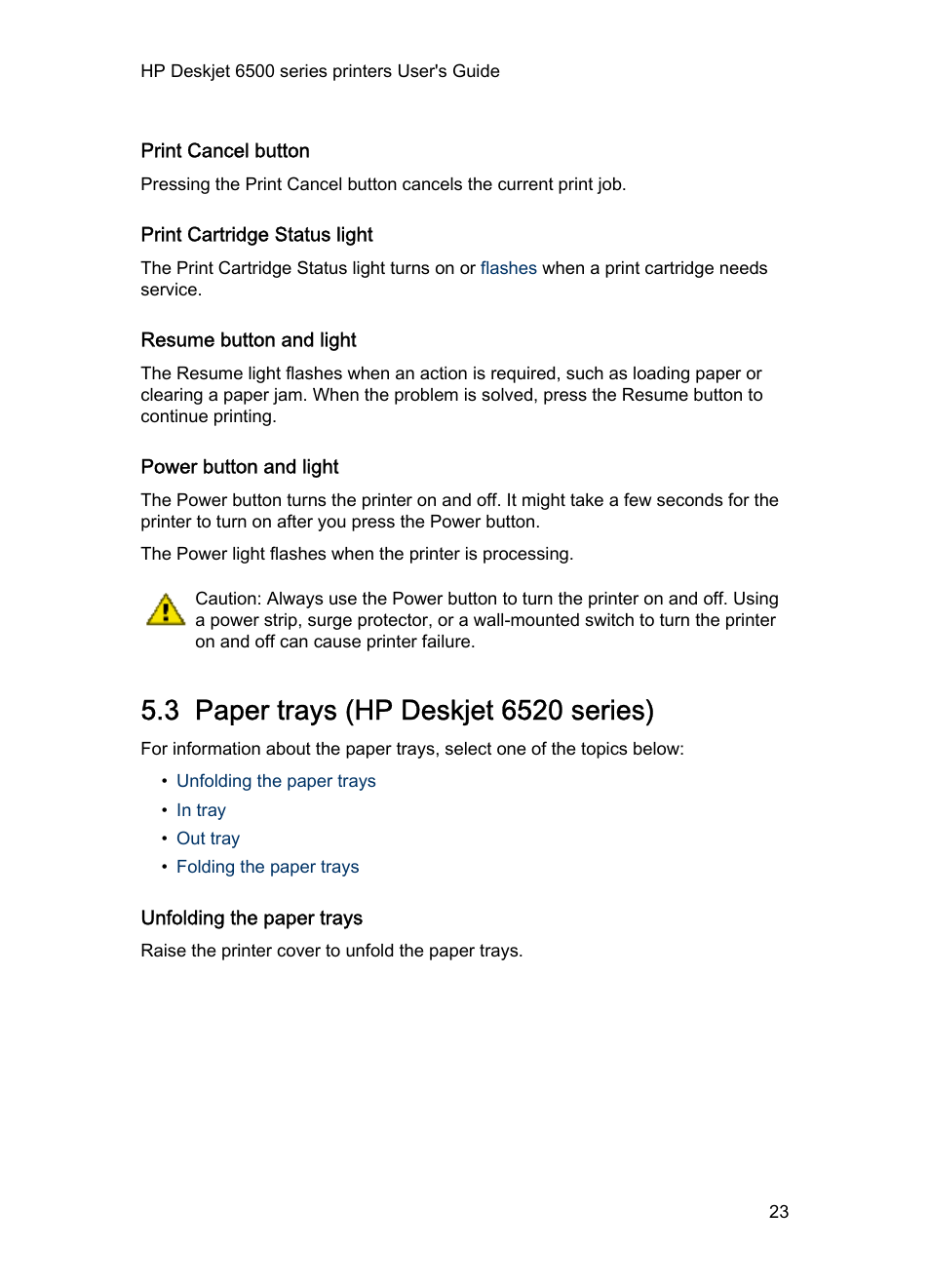 HP Deskjet 6500 series printers User's Guide

Print Cancel button

Pressing the Print Cancel button cancels the current print job.

Print Cartridge Status light

The Print Cartridge Status light turns on or flashes when a print cartridge needs service.

Resume button and light

The Resume light flashes when an action is required, such as loading paper or clearing a paper jam. When the problem is solved, press the Resume button to continue printing.

Power button and light

The Power button turns the printer on and off. It might take a few seconds for the printer to turn on after you press the Power button.

The Power light flashes when the printer is processing.

Caution: Always use the Power button to turn the printer on and off. Using a power strip, surge protector, or a wall-mounted switch to turn the printer on and off can cause printer failure.

5.3 Paper trays (HP Deskjet 6520 series)

For information about the paper trays, select one of the topics below:

• Unfolding the paper trays
• In tray
• Out tray
• Folding the paper trays

Unfolding the paper trays

Raise the printer cover to unfold the paper trays.

23